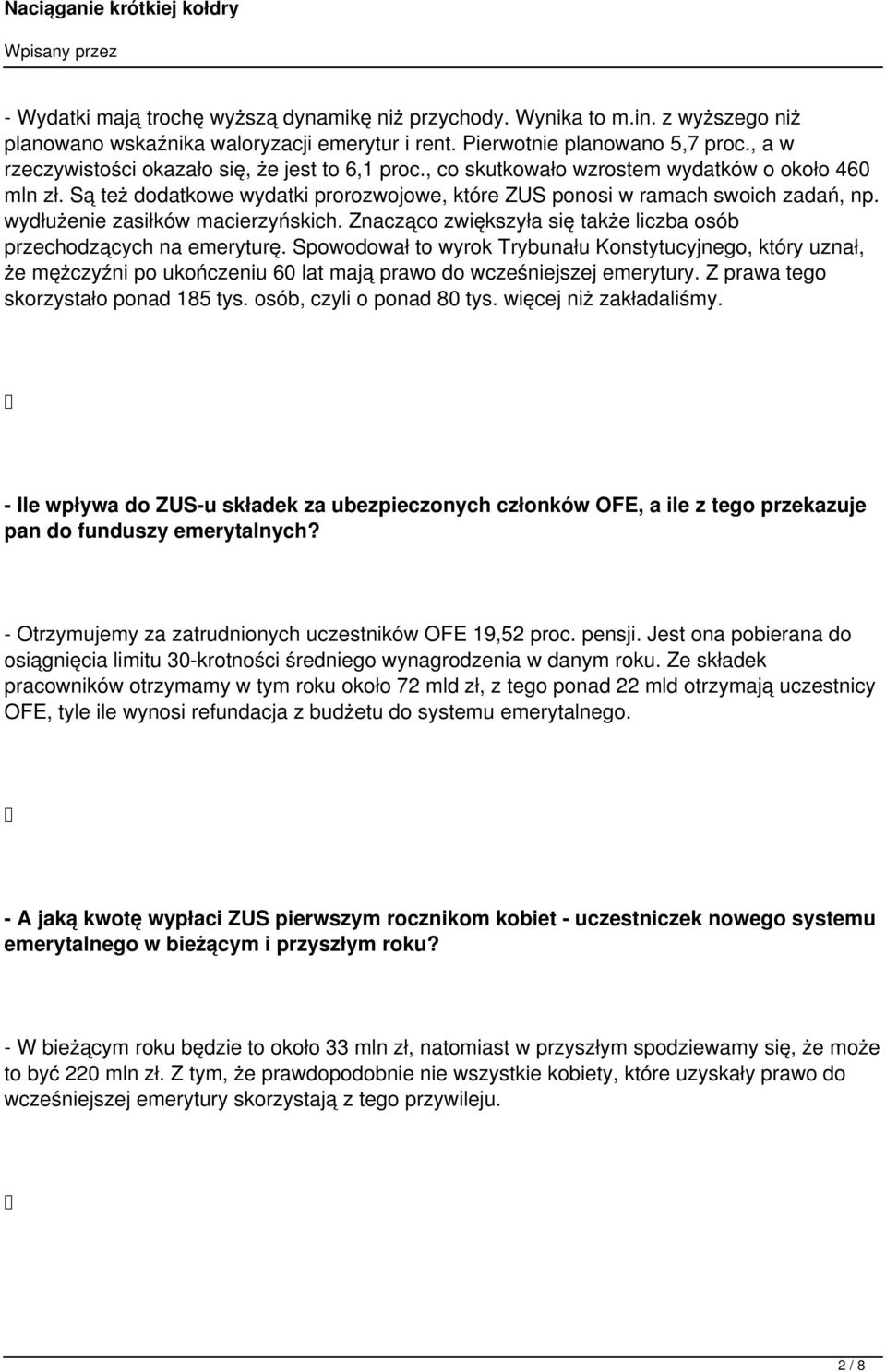 Naciąganie krótkiej kołdry

Wpisany przez

- Wydatki mają trochę wyższą dynamikę niż przychody. Wynika to m.in. z wyższego niż planowano wskaźnika waloryzacji emerytur i rent. Pierwotnie planowano 5,7 proc., a w rzeczywistości okazało się, że jest to 6,1 proc., co skutkowało wzrostem wydatków o około 460 mln zł. Są też dodatkowe wydatki prorozwojowe, które ZUS ponosi w ramach swoich zadań, np. wydłużenie zasiłków macierzyńskich. Znacząco zwiększyła się także liczba osób przechodzących na emeryturę. Spowodował to wyrok Trybunału Konstytucyjnego, który uznał, że mężczyźni po ukończeniu 60 lat mają prawo do wcześniejszej emerytury. Z prawa tego skorzystało ponad 185 tys. osób, czyli o ponad 80 tys. więcej niż zakładaliśmy.

- Ile wpływa do ZUS-u składek za ubezpieczonych członków OFE, a ile z tego przekazuje pan do funduszy emerytalnych?

- Otrzymujemy za zatrudnionych uczestników OFE 19,52 proc. pensji. Jest ona pobierana do osiągnięcia limitu 30-krotności średniego wynagrodzenia w danym roku. Ze składek pracowników otrzymamy w tym roku około 72 mld zł, z tego ponad 22 mld otrzymają uczestnicy OFE, tyle ile wynosi refundacja z budżetu do systemu emerytalnego.

- A jaką kwotę wypłaci ZUS pierwszym rocznikom kobiet - uczestniczek nowego systemu emerytalnego w bieżącym i przyszłym roku?

- W bieżącym roku będzie to około 33 mln zł, natomiast w przyszłym spodziewamy się, że może to być 220 mln zł. Z tym, że prawdopodobnie nie wszystkie kobiety, które uzyskały prawo do wcześniejszej emerytury skorzystają z tego przywileju.

2 / 8